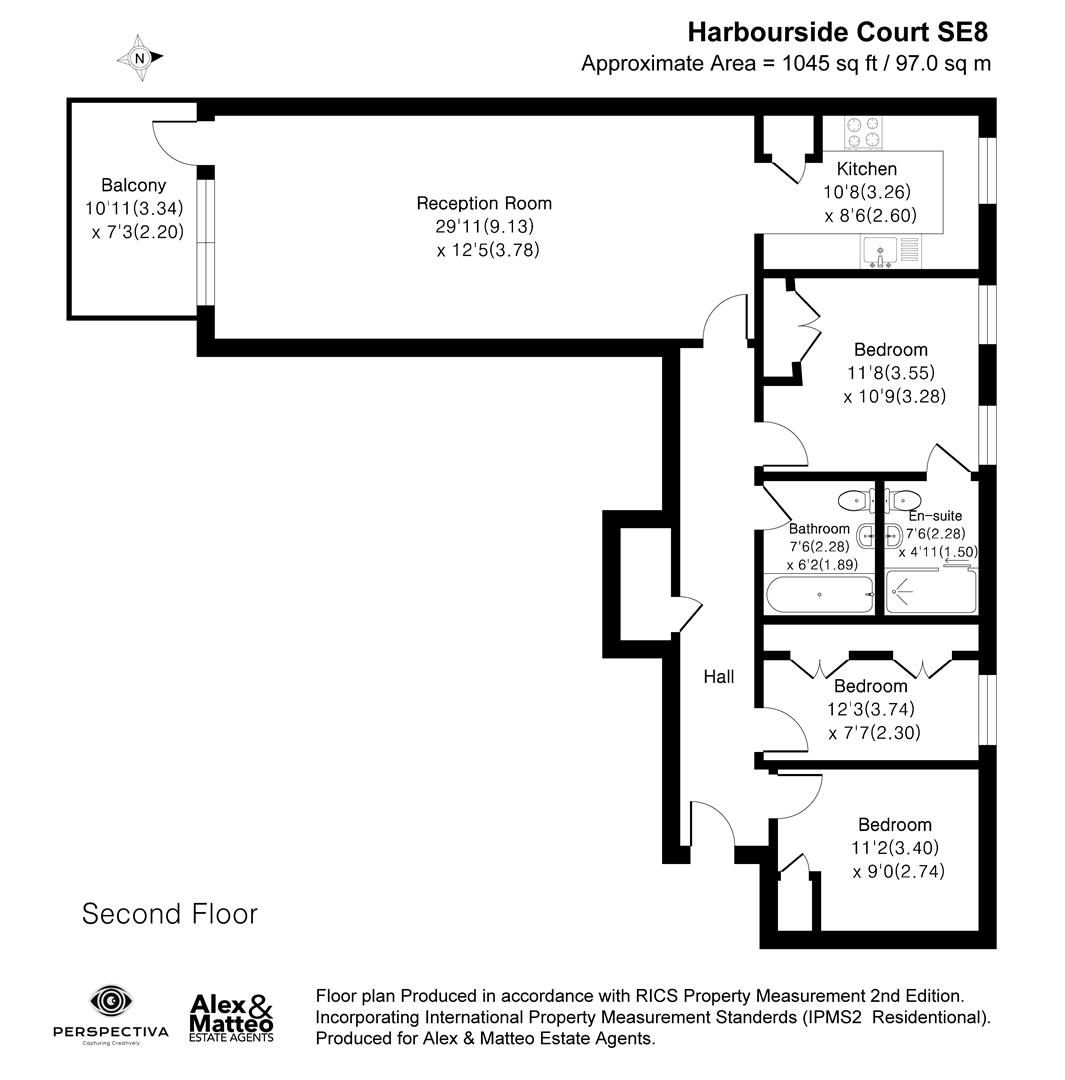 Harbourside Court SE8
Approximate Area = 1045 sq ft / 97.0 sq m

N

Balcony
10'11(3.34)
x 7'3(2.20)

Reception Room
29'11(9.13)
x 12'5(3.78)

Kitchen
10'8(3.26)
x 8'6(2.60)

Bedroom
11'8(3.55)
x 10'9(3.28)

Bathroom
7'6(2.28)
x 6'2(1.89)

En-suite
7'6(2.28)
x 4'11(1.50)

Hall

Bedroom
12'3(3.74)
x 7'7(2.30)

Bedroom
11'2(3.40)
x 9'0(2.74)

Second Floor

PERSPECTIVA
Capturing Creatively

Alex & Matteo
ESTATE AGENTS

Floor plan Produced in accordance with RICS Property Measurement 2nd Edition.
Incorporating International Property Measurement Standerds (IPMS2 Residentional).
Produced for Alex & Matteo Estate Agents.